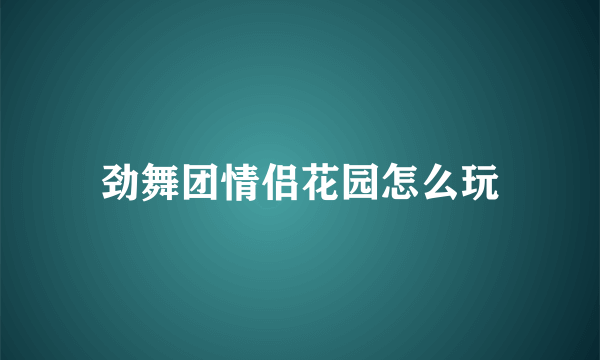 劲舞团情侣花园怎么玩